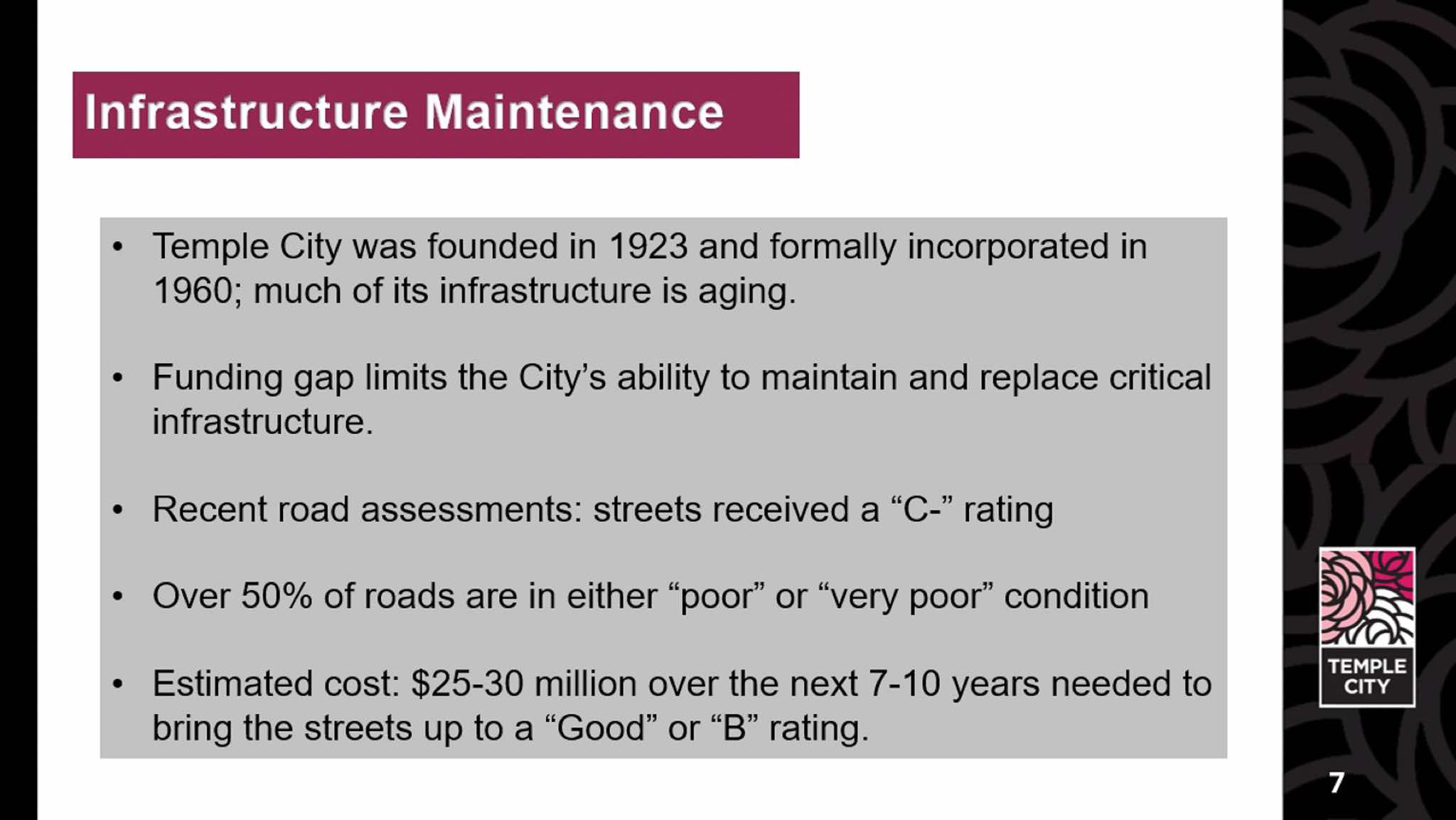 Infrastructure Maintenance

• Temple City was founded in 1923 and formally incorporated in 1960; much of its infrastructure is aging.

• Funding gap limits the City's ability to maintain and replace critical infrastructure.

• Recent road assessments: streets received a "C-" rating

• Over 50% of roads are in either "poor" or "very poor" condition

• Estimated cost: $25-30 million over the next 7-10 years needed to bring the streets up to a "Good" or "B" rating.

TEMPLE CITY

7